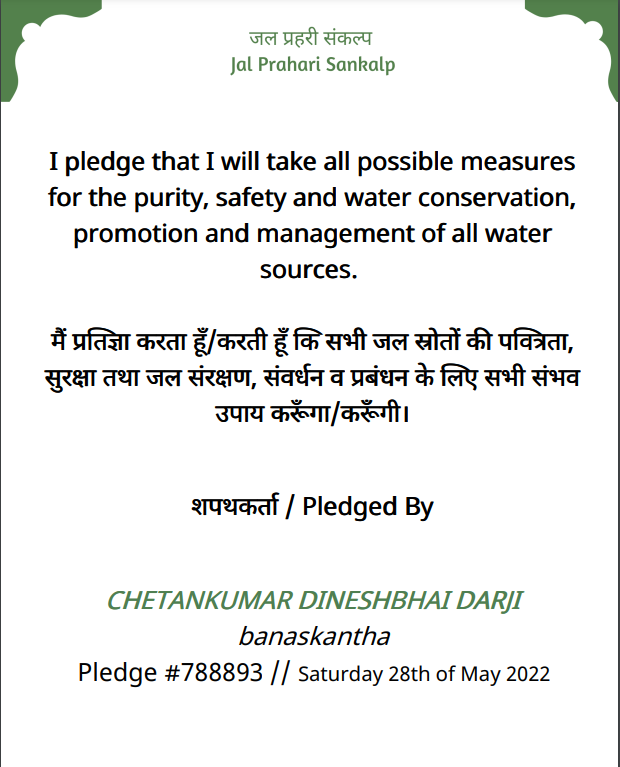 जल प्रहरी संकल्प
Jal Prahari Sankalp

I pledge that I will take all possible measures for the purity, safety and water conservation, promotion and management of all water sources.

मैं प्रतिज्ञा करता हूँ/करती हूँ कि सभी जल स्रोतों की पवित्रता, सुरक्षा तथा जल संरक्षण, संवर्धन व प्रबंधन के लिए सभी संभव उपाय करूँगा/करूँगी।

शपथकर्ता / Pledged By

CHETANKUMAR DINESHBHAI DARJI
banaskantha
Pledge #788893 // Saturday 28th of May 2022